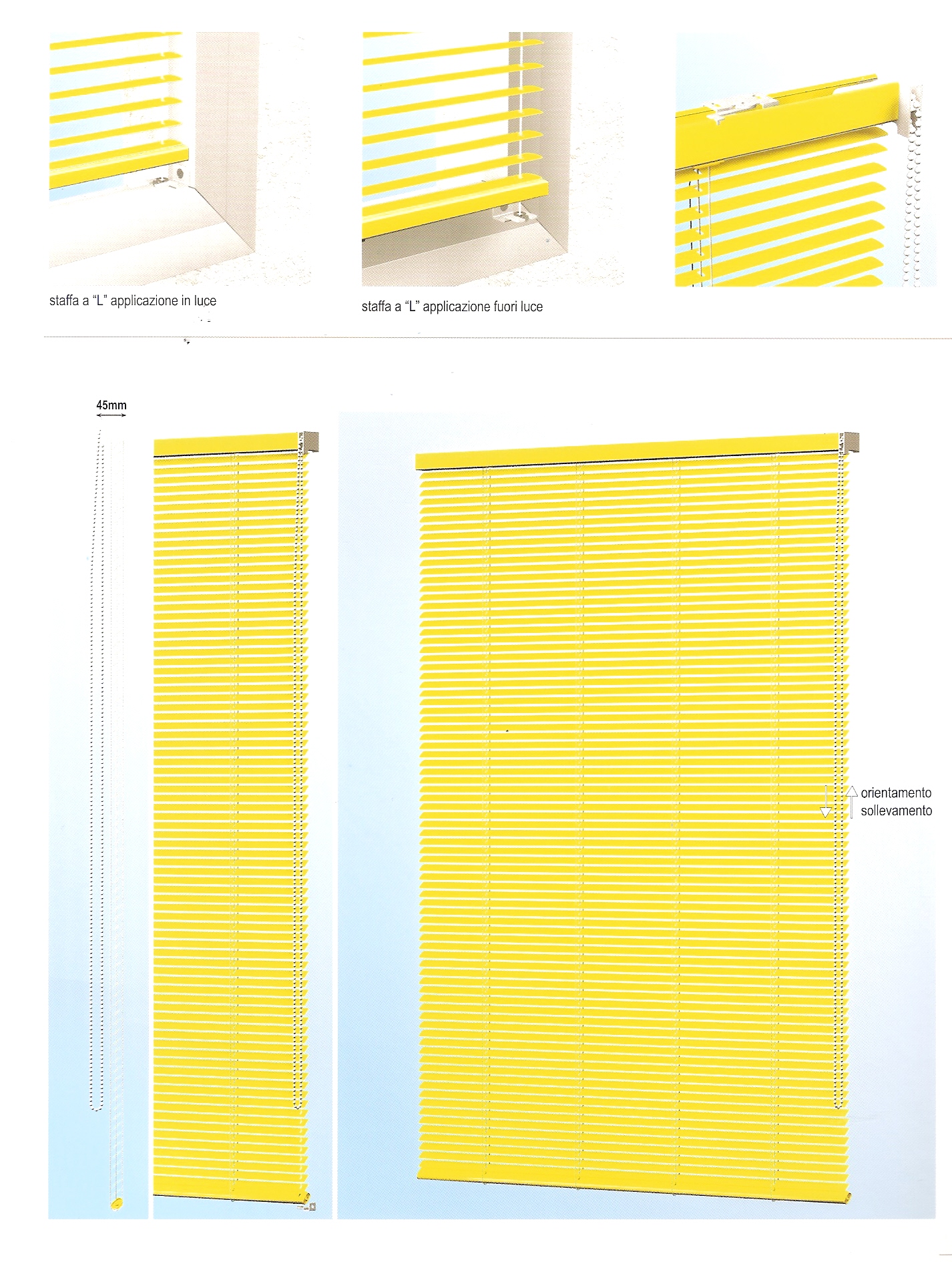 staffa a "L" applicazione in luce

staffa a "L" applicazione fuori luce

45mm

orientamento
sollevamento